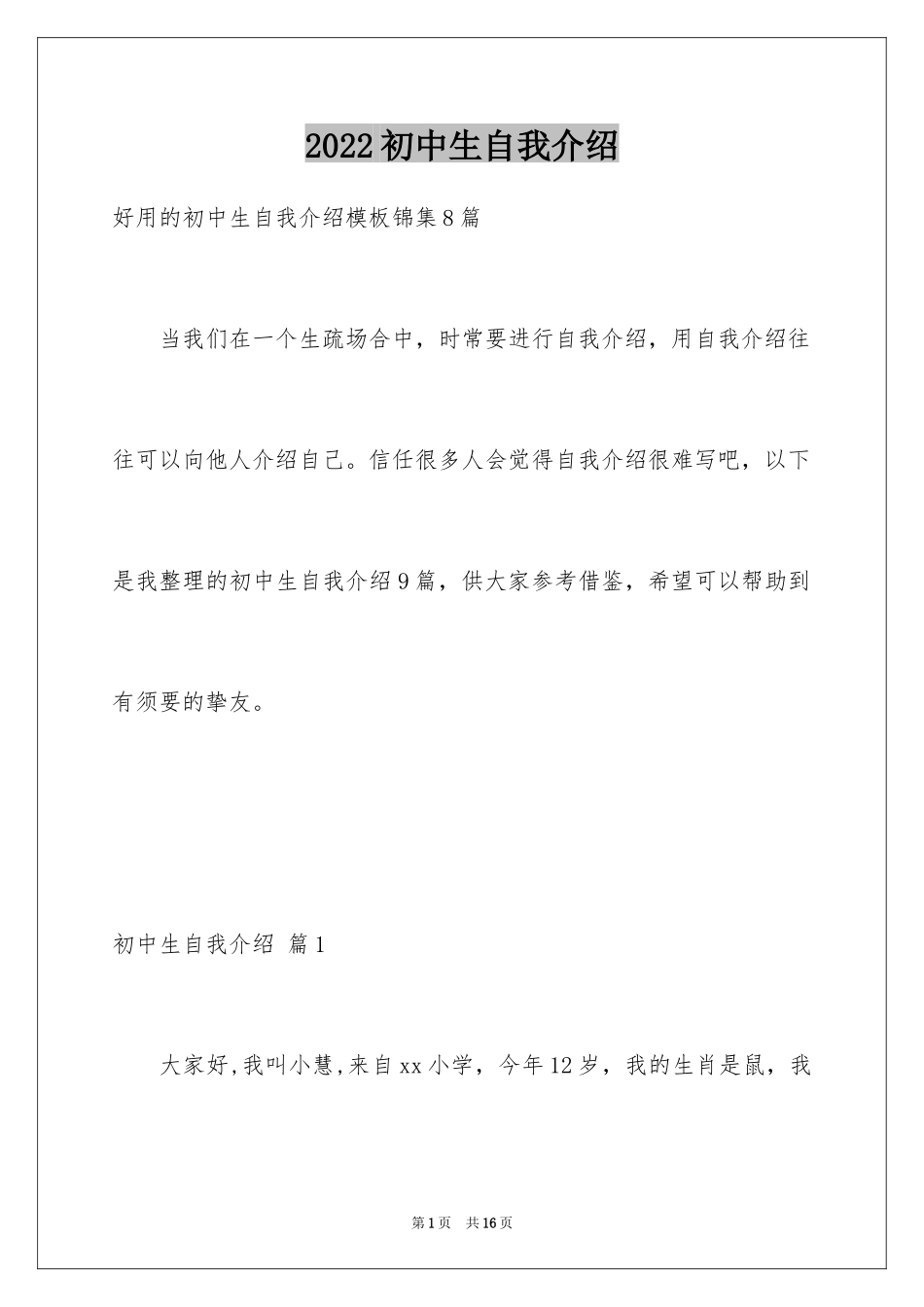 2022初中生自我介绍

好用的初中生自我介绍模板锦集8篇

当我们在一个生疏场合中，时常要进行自我介绍，用自我介绍往往可以向他人介绍自己。信任很多人会觉得自我介绍很难写吧，以下是我整理的初中生自我介绍9篇，供大家参考借鉴，希望可以帮助到有须要的挚友。

初中生自我介绍 篇1

大家好,我叫小慧,来自xx小学，今年12岁，我的生肖是鼠，我

第1页 共16页